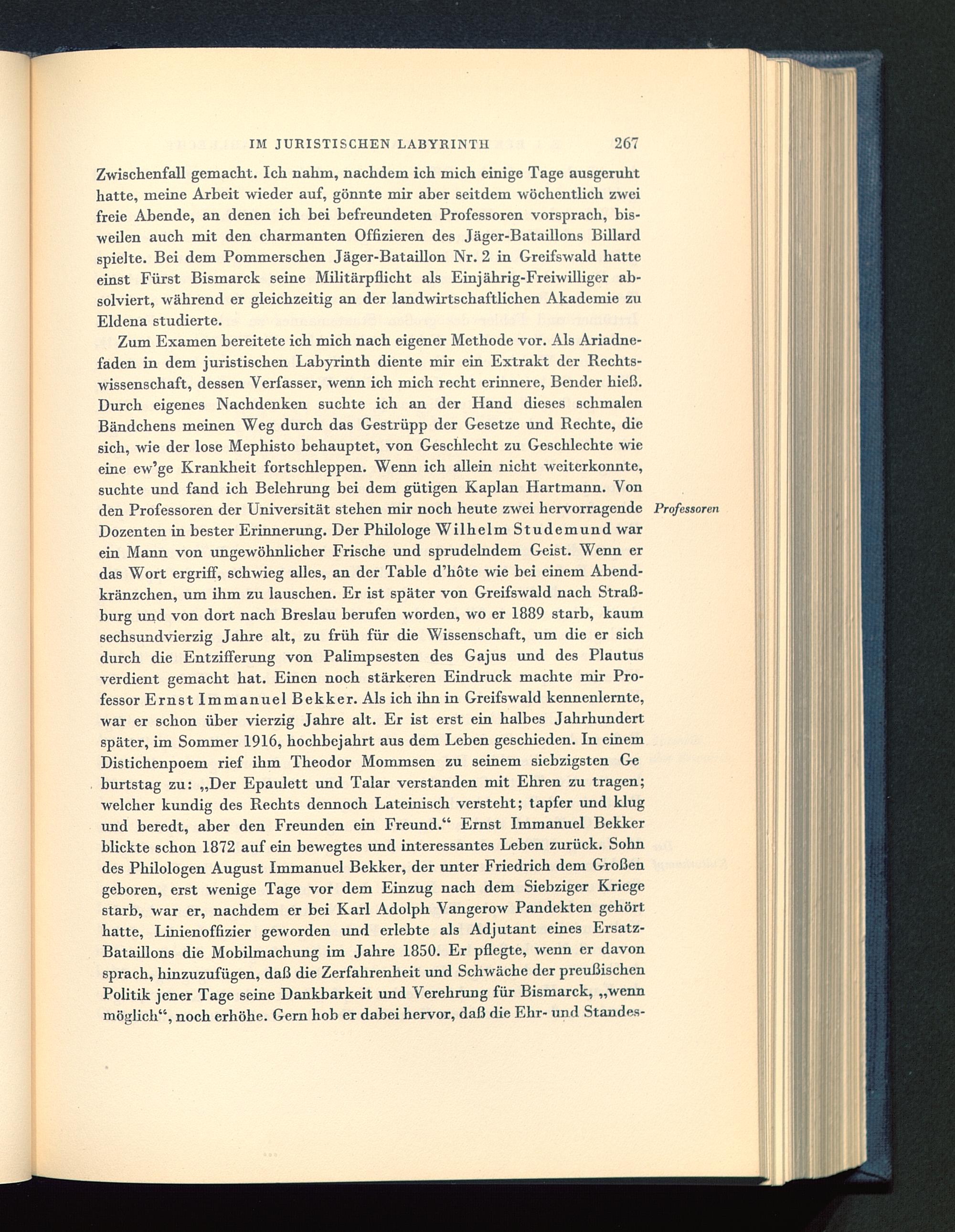 IM JURISTISCHEN LABYRINTH 267

Zwischenfall gemacht. Ich nahm, nachdem ich mich einige Tage ausgeruht hatte, meine Arbeit wieder auf, gönnte mir aber seitdem wöchentlich zwei freie Abende, an denen ich bei befreundeten Professoren vorsprach, bisweilen auch mit den charmanten Offizieren des Jäger-Bataillons Billard spielte. Bei dem Pommerschen Jäger-Bataillon Nr. 2 in Greifswald hatte einst Fürst Bismarck seine Militärpflicht als Einjährig-Freiwilliger absolviert, während er gleichzeitig an der landwirtschaftlichen Akademie zu Eldena studierte.

Zum Examen bereitete ich mich nach eigener Methode vor. Als Ariadnefaden in dem juristischen Labyrinth diente mir ein Extrakt der Rechtswissenschaft, dessen Verfasser, wenn ich mich recht erinnere, Bender hieß. Durch eigenes Nachdenken suchte ich an der Hand dieses schmalen Bändchens meinen Weg durch das Gestrüpp der Gesetze und Rechte, die sich, wie der lose Mephisto behauptet, von Geschlecht zu Geschlechte wie eine ew'ge Krankheit fortschleppen. Wenn ich allein nicht weiterkonnte, suchte und fand ich Belehrung bei dem gütigen Kaplan Hartmann. Von den Professoren der Universität stehen mir noch heute zwei hervorragende Dozenten in bester Erinnerung. Der Philologe Wilhelm Studemund war ein Mann von ungewöhnlicher Frische und sprudelndem Geist. Wenn er das Wort ergriff, schwieg alles, an der Table d'hôte wie bei einem Abendkränzchen, um ihm zu lauschen. Er ist später von Greifswald nach Straßburg und von dort nach Breslau berufen worden, wo er 1889 starb, kaum sechsundvierzig Jahre alt, zu früh für die Wissenschaft, um die er sich durch die Entzifferung von Palimpsesten des Gajus und des Plautus verdient gemacht hat. Einen noch stärkeren Eindruck machte mir Professor Ernst Immanuel Bekker. Als ich ihn in Greifswald kennenlernte, war er schon über vierzig Jahre alt. Er ist erst ein halbes Jahrhundert später, im Sommer 1916, hochbejahrt aus dem Leben geschieden. In einem Distichenpoem rief ihm Theodor Mommsen zu seinem siebzigsten Ge burtstag zu: „Der Epaulett und Talar verstanden mit Ehren zu tragen; welcher kundig des Rechts dennoch Lateinisch versteht; tapfer und klug und beredt, aber den Freunden ein Freund.“ Ernst Immanuel Bekker blickte schon 1872 auf ein bewegtes und interessantes Leben zurück. Sohn des Philologen August Immanuel Bekker, der unter Friedrich dem Großen geboren, erst wenige Tage vor dem Einzug nach dem Siebziger Kriege starb, war er, nachdem er bei Karl Adolph Vangerow Pandekten gehört hatte, Linienoffizier geworden und erlebte als Adjutant eines Ersatz-Bataillons die Mobilmachung im Jahre 1850. Er pflegte, wenn er davon sprach, hinzuzufügen, daß die Zerfahrenheit und Schwäche der preußischen Politik jener Tage seine Dankbarkeit und Verehrung für Bismarck, „wenn möglich“, noch erhöhe. Gern hob er dabei hervor, daß die Ehr- und Standes-

Professoren